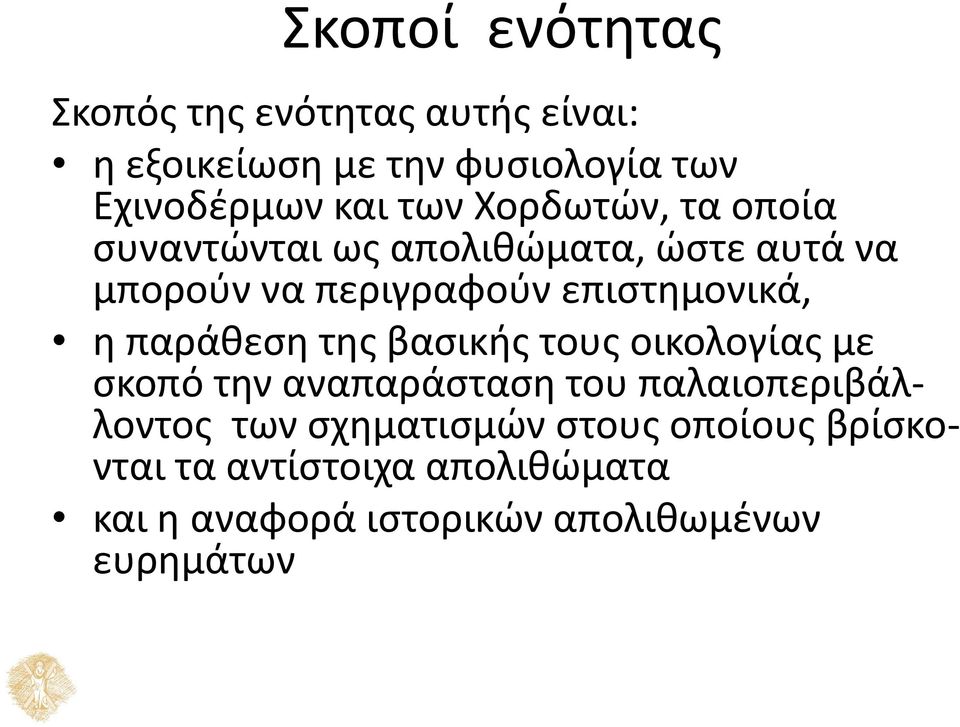 Σκοποί ενότητας

Σκοπός της ενότητας αυτής είναι:

• η εξοικείωση με την φυσιολογία των Εχινοδέρμων και των Χορδωτών, τα οποία συναντώνται ως απολιθώματα, ώστε αυτά να μπορούν να περιγραφούν επιστημονικά,

• η παράθεση της βασικής τους οικολογίας με σκοπό την αναπαράσταση του παλαιοπεριβάλλοντος των σχηματισμών στους οποίους βρίσκονται τα αντίστοιχα απολιθώματα

• και η αναφορά ιστορικών απολιθωμένων ευρημάτων